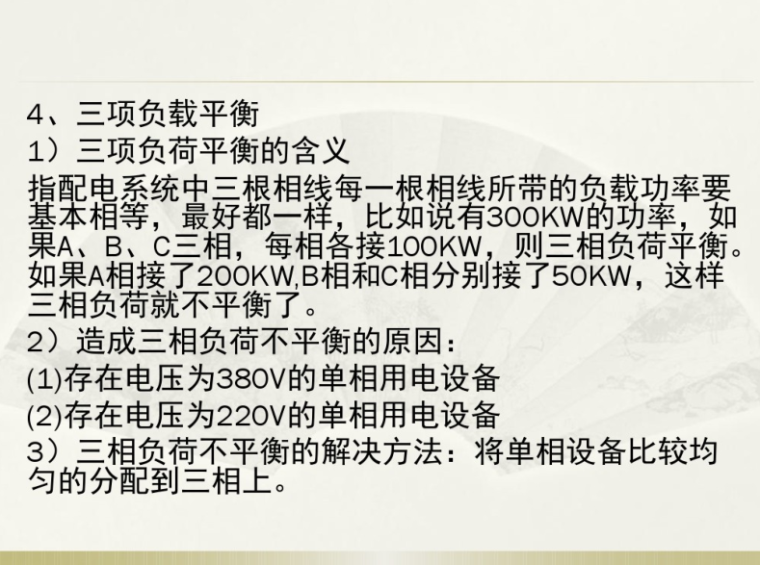 4、三项负载平衡
1）三项负荷平衡的含义
指配电系统中三根相线每一根相线所带的负载功率要基本相等，最好都一样，比如说有300KW的功率，如果A、B、C三相，每相各接100KW，则三相负荷平衡。如果A相接了200KW,B相和C相分别接了50KW，这样三相负荷就不平衡了。
2）造成三相负荷不平衡的原因：
(1)存在电压为380V的单相用电设备
(2)存在电压为220V的单相用电设备
3）三相负荷不平衡的解决方法：将单相设备比较均匀的分配到三相上。